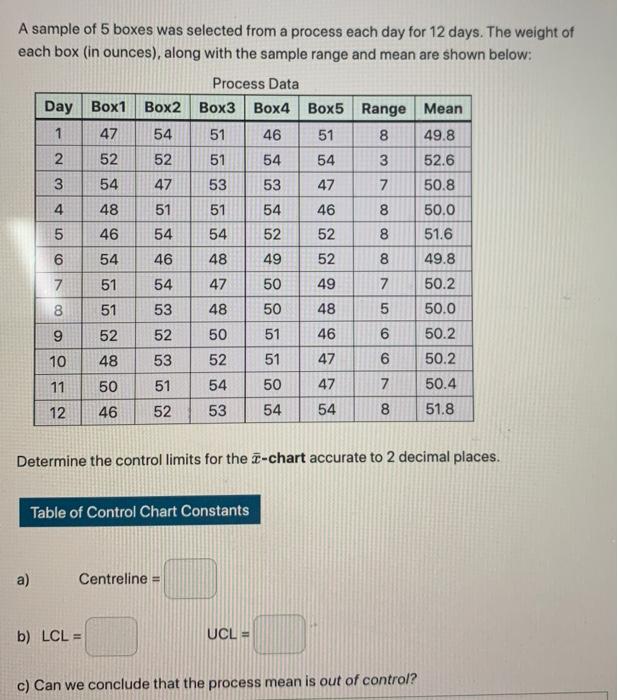 A sample of 5 boxes was selected from a process each day for 12 days. The weight of each box (in ounces), along with the sample range and mean are shown below:

Process Data

| Day | Box1 | Box2 | Box3 | Box4 | Box5 | Range | Mean |
|---|---|---|---|---|---|---|---|
| 1 | 47 | 54 | 51 | 46 | 51 | 8 | 49.8 |
| 2 | 52 | 52 | 51 | 54 | 54 | 3 | 52.6 |
| 3 | 54 | 47 | 53 | 53 | 47 | 7 | 50.8 |
| 4 | 48 | 51 | 51 | 54 | 46 | 8 | 50.0 |
| 5 | 46 | 54 | 54 | 52 | 52 | 8 | 51.6 |
| 6 | 54 | 46 | 48 | 49 | 52 | 8 | 49.8 |
| 7 | 51 | 54 | 47 | 50 | 49 | 7 | 50.2 |
| 8 | 51 | 53 | 48 | 50 | 48 | 5 | 50.0 |
| 9 | 52 | 52 | 50 | 51 | 46 | 6 | 50.2 |
| 10 | 48 | 53 | 52 | 51 | 47 | 6 | 50.2 |
| 11 | 50 | 51 | 54 | 50 | 47 | 7 | 50.4 |
| 12 | 46 | 52 | 53 | 54 | 54 | 8 | 51.8 |

Determine the control limits for the $\bar{x}$-chart accurate to 2 decimal places.

Table of Control Chart Constants

a) Centreline =

b) LCL = UCL =

c) Can we conclude that the process mean is out of control?